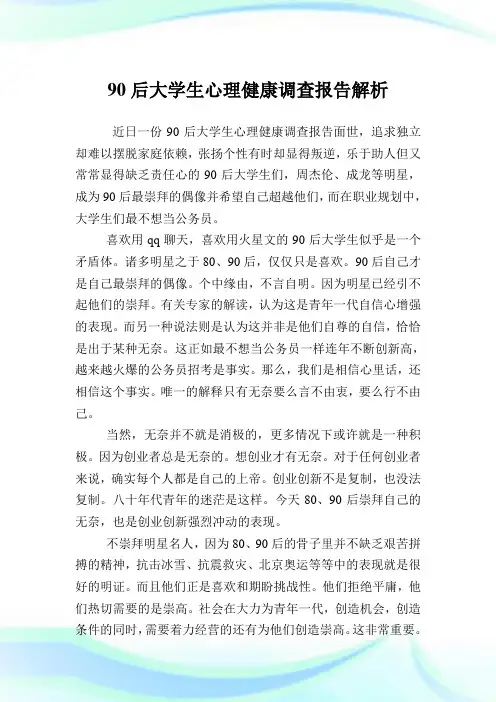 90后大学生心理健康调查报告解析

近日一份90后大学生心理健康调查报告面世，追求独立却难以摆脱家庭依赖，张扬个性有时却显得叛逆，乐于助人但又常常显得缺乏责任心的90后大学生们，周杰伦、成龙等明星，成为90后最崇拜的偶像并希望自己超越他们，而在职业规划中，大学生们最不想当公务员。

喜欢用qq聊天，喜欢用火星文的90后大学生似乎是一个矛盾体。诸多明星之于80、90后，仅仅只是喜欢。90后自己才是自己最崇拜的偶像。个中缘由，不言自明。因为明星已经引不起他们的崇拜。有关专家的解读，认为这是青年一代自信心增强的表现。而另一种说法则是认为这并非是他们自尊的自信，恰恰是出于某种无奈。这正如最不想当公务员一样连年不断创新高，越来越火爆的公务员招考是事实。那么，我们是相信心里话，还相信这个事实。唯一的解释只有无奈要么言不由衷，要么行不由己。

当然，无奈并不就是消极的，更多情况下或许就是一种积极。因为创业者总是无奈的。想创业才有无奈。对于任何创业者来说，确实每个人都是自己的上帝。创业创新不是复制，也没法复制。八十年代青年的迷茫是这样。今天80、90后崇拜自己的无奈，也是创业创新强烈冲动的表现。

不崇拜明星名人，因为80、90后的骨子里并不缺乏艰苦拼搏的精神，抗击冰雪、抗震救灾、北京奥运等等中的表现就是很好的明证。而且他们正是喜欢和期盼挑战性。他们拒绝平庸，他们热切需要的是崇高。社会在大力为青年一代，创造机会，创造条件的同时，需要着力经营的还有为他们创造崇高。这非常重要。